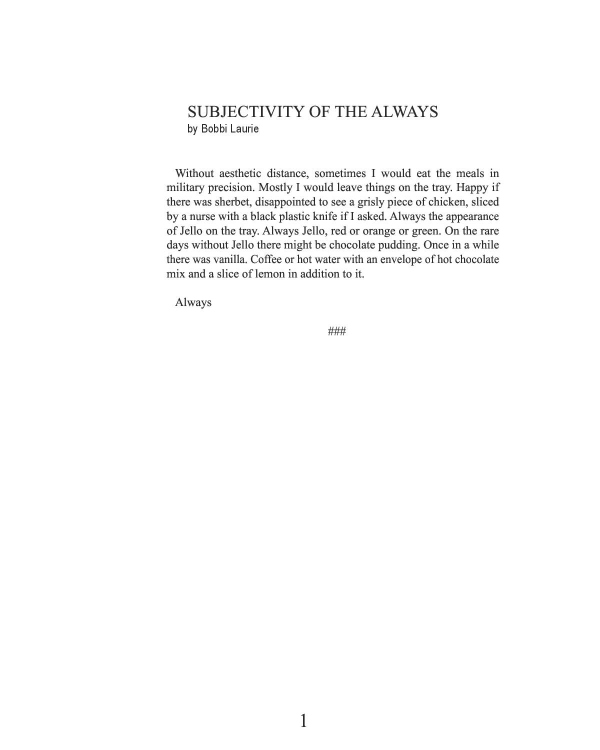 SUBJECTIVITY OF THE ALWAYS
by Bobbi Laurie

Without aesthetic distance, sometimes I would eat the meals in military precision. Mostly I would leave things on the tray. Happy if there was sherbet, disappointed to see a grisly piece of chicken, sliced by a nurse with a black plastic knife if I asked. Always the appearance of Jello on the tray. Always Jello, red or orange or green. On the rare days without Jello there might be chocolate pudding. Once in a while there was vanilla. Coffee or hot water with an envelope of hot chocolate mix and a slice of lemon in addition to it.

Always

###

1